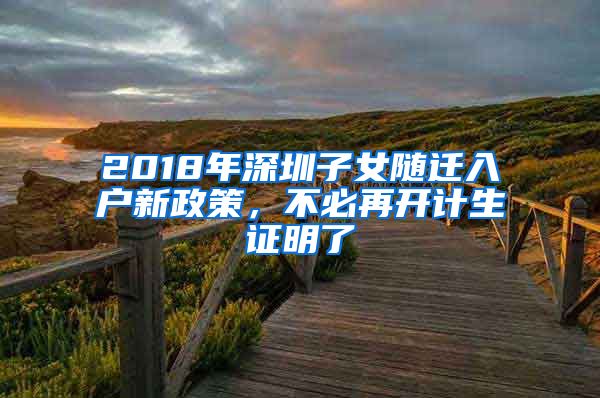 2018年深圳子女随迁入户新政策，不必再开计生证明了